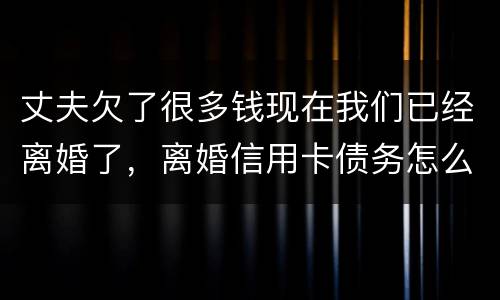 丈夫欠了很多钱现在我们已经离婚了，离婚信用卡债务怎么